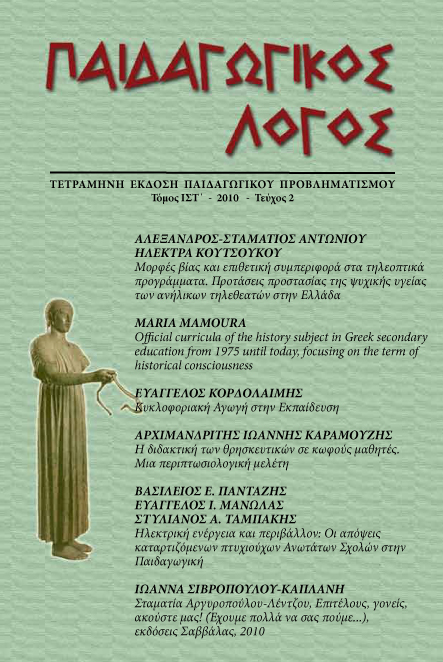 ΠΑΙΔΑΓΩΓΙΚΟΣ
ΛΟΓΟΣ

ΤΕΤΡΑΜΗΝΗ ΕΚΔΟΣΗ ΠΑΙΔΑΓΩΓΙΚΟΥ ΠΡΟΒΛΗΜΑΤΙΣΜΟΥ
Τόμος ΙΣΤ΄ - 2010 - Τεύχος 2

ΑΛΕΞΑΝΔΡΟΣ-ΣΤΑΜΑΤΙΟΣ ΑΝΤΩΝΙΟΥ
ΗΛΕΚΤΡΑ ΚΟΥΤΣΟΥΚΟΥ
Μορφές βίας και επιθετική συμπεριφορά στα τηλεοπτικά προγράμματα. Προτάσεις προστασίας της ψυχικής υγείας των ανήλικων τηλεθεατών στην Ελλάδα

MARIA MAMOURA
Official curricula of the history subject in Greek secondary education from 1975 until today, focusing on the term of historical consciousness

ΕΥΑΓΓΕΛΟΣ ΚΟΡΔΟΛΑΙΜΗΣ
Κυκλοφοριακή Αγωγή στην Εκπαίδευση

ΑΡΧΙΜΑΝΔΡΙΤΗΣ ΙΩΑΝΝΗΣ ΚΑΡΑΜΟΥΖΗΣ
Η διδακτική των θρησκευτικών σε κωφούς μαθητές. Μια περιπτωσιολογική μελέτη

ΒΑΣΙΛΕΙΟΣ Ε. ΠΑΝΤΑΖΗΣ
ΕΥΑΓΓΕΛΟΣ Ι. ΜΑΝΩΛΑΣ
ΣΤΥΛΙΑΝΟΣ Α. ΤΑΜΠΑΚΗΣ
Ηλεκτρική ενέργεια και περιβάλλον: Οι απόψεις καταρτιζόμενων πτυχιούχων Ανωτάτων Σχολών στην Παιδαγωγική

ΙΩΑΝΝΑ ΣΙΒΡΟΠΟΥΛΟΥ-ΚΑΠΛΑΝΗ
Σταματία Αργυροπούλου-Λέντζου, Επιτέλους, γονείς, ακούστε μας! (Έχουμε πολλά να σας πούμε...), εκδόσεις Σαββάλας, 2010